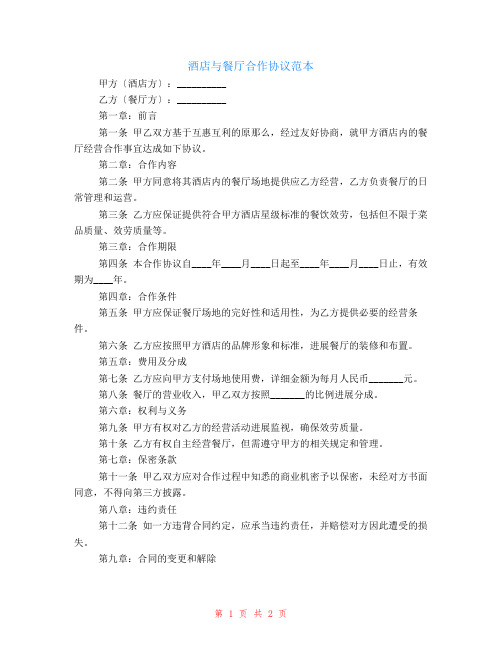 酒店与餐厅合作协议范本

甲方（酒店方）：__________

乙方（餐厅方）：__________

第一章：前言

第一条 甲乙双方基于互惠互利的原那么，经过友好协商，就甲方酒店内的餐厅经营合作事宜达成如下协议。

第二章：合作内容

第二条 甲方同意将其酒店内的餐厅场地提供应乙方经营，乙方负责餐厅的日常管理和运营。

第三条 乙方应保证提供符合甲方酒店星级标准的餐饮效劳，包括但不限于菜品质量、效劳质量等。

第三章：合作期限

第四条 本合作协议自____年____月____日起至____年____月____日止，有效期为____年。

第四章：合作条件

第五条 甲方应保证餐厅场地的完好性和适用性，为乙方提供必要的经营条件。

第六条 乙方应按照甲方酒店的品牌形象和标准，进展餐厅的装修和布置。

第五章：费用及分成

第七条 乙方应向甲方支付场地使用费，详细金额为每月人民币_______元。

第八条 餐厅的营业收入，甲乙双方按照_______的比例进展分成。

第六章：权利与义务

第九条 甲方有权对乙方的经营活动进展监视，确保效劳质量。

第十条 乙方有权自主经营餐厅，但需遵守甲方的相关规定和管理。

第七章：保密条款

第十一条 甲乙双方应对合作过程中知悉的商业机密予以保密，未经对方书面同意，不得向第三方披露。

第八章：违约责任

第十二条 如一方违背合同约定，应承当违约责任，并赔偿对方因此遭受的损失。

第九章：合同的变更和解除

第 1 页 共 2 页